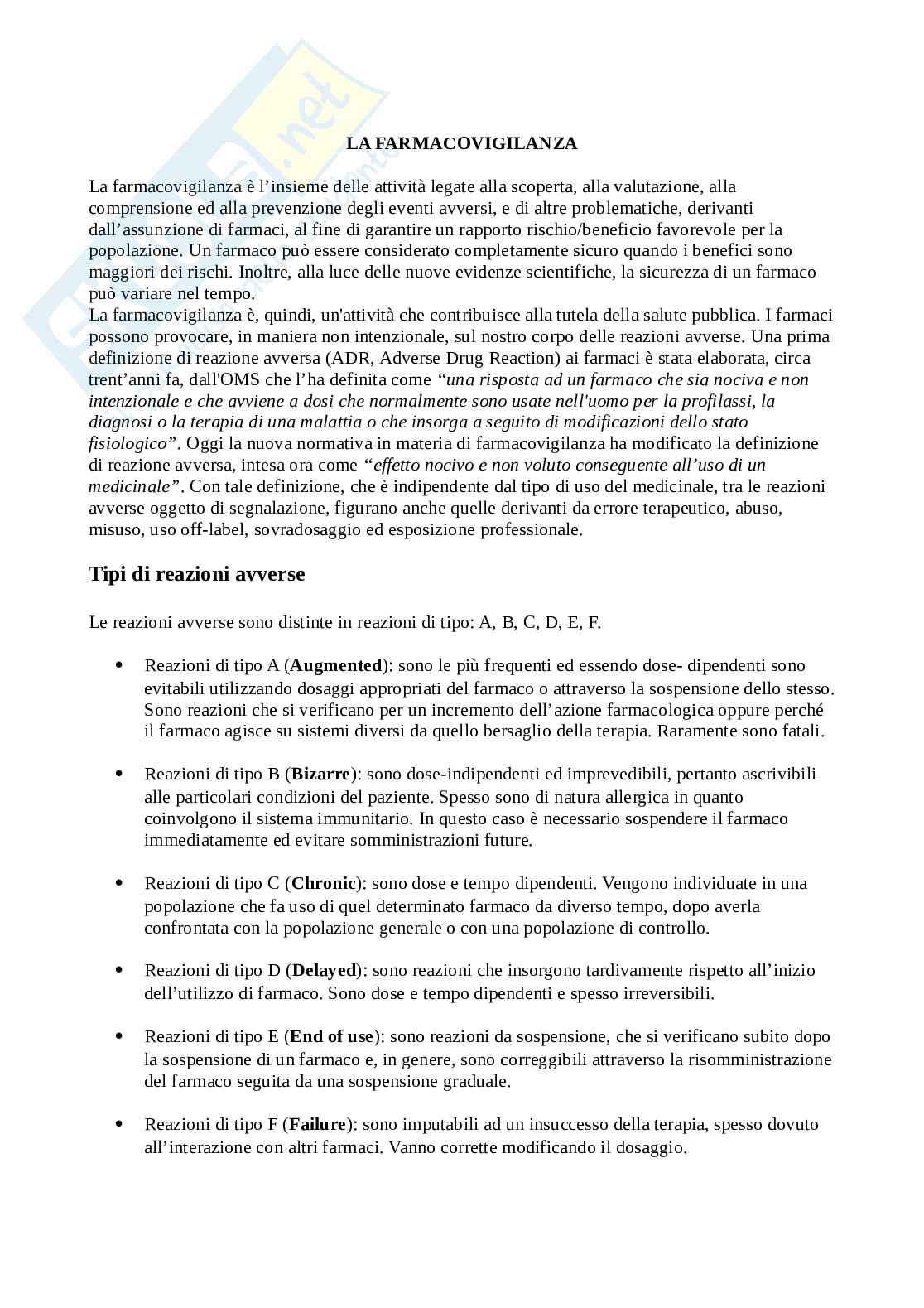 LA FARMACOVIGILANZA

La farmacovigilanza è l'insieme delle attività legate alla scoperta, alla valutazione, alla comprensione ed alla prevenzione degli eventi avversi, e di altre problematiche, derivanti dall'assunzione di farmaci, al fine di garantire un rapporto rischio/beneficio favorevole per la popolazione. Un farmaco può essere considerato completamente sicuro quando i benefici sono maggiori dei rischi. Inoltre, alla luce delle nuove evidenze scientifiche, la sicurezza di un farmaco può variare nel tempo.
La farmacovigilanza è, quindi, un'attività che contribuisce alla tutela della salute pubblica. I farmaci possono provocare, in maniera non intenzionale, sul nostro corpo delle reazioni avverse. Una prima definizione di reazione avversa (ADR, Adverse Drug Reaction) ai farmaci è stata elaborata, circa trent'anni fa, dall'OMS che l'ha definita come "una risposta ad un farmaco che sia nociva e non intenzionale e che avviene a dosi che normalmente sono usate nell'uomo per la profilassi, la diagnosi o la terapia di una malattia o che insorga a seguito di modificazioni dello stato fisiologico". Oggi la nuova normativa in materia di farmacovigilanza ha modificato la definizione di reazione avversa, intesa ora come "effetto nocivo e non voluto conseguente all'uso di un medicinale". Con tale definizione, che è indipendente dal tipo di uso del medicinale, tra le reazioni avverse oggetto di segnalazione, figurano anche quelle derivanti da errore terapeutico, abuso, misuso, uso off-label, sovradosaggio ed esposizione professionale.

Tipi di reazioni avverse

Le reazioni avverse sono distinte in reazioni di tipo: A, B, C, D, E, F.

• Reazioni di tipo A (Augmented): sono le più frequenti ed essendo dose- dipendenti sono evitabili utilizzando dosaggi appropriati del farmaco o attraverso la sospensione dello stesso. Sono reazioni che si verificano per un incremento dell'azione farmacologica oppure perché il farmaco agisce su sistemi diversi da quello bersaglio della terapia. Raramente sono fatali.

• Reazioni di tipo B (Bizarre): sono dose-indipendenti ed imprevedibili, pertanto ascrivibili alle particolari condizioni del paziente. Spesso sono di natura allergica in quanto coinvolgono il sistema immunitario. In questo caso è necessario sospendere il farmaco immediatamente ed evitare somministrazioni future.

• Reazioni di tipo C (Chronic): sono dose e tempo dipendenti. Vengono individuate in una popolazione che fa uso di quel determinato farmaco da diverso tempo, dopo averla confrontata con la popolazione generale o con una popolazione di controllo.

• Reazioni di tipo D (Delayed): sono reazioni che insorgono tardivamente rispetto all'inizio dell'utilizzo di farmaco. Sono dose e tempo dipendenti e spesso irreversibili.

• Reazioni di tipo E (End of use): sono reazioni da sospensione, che si verificano subito dopo la sospensione di un farmaco e, in genere, sono correggibili attraverso la risomministrazione del farmaco seguita da una sospensione graduale.

• Reazioni di tipo F (Failure): sono imputabili ad un insuccesso della terapia, spesso dovuto all'interazione con altri farmaci. Vanno corrette modificando il dosaggio.